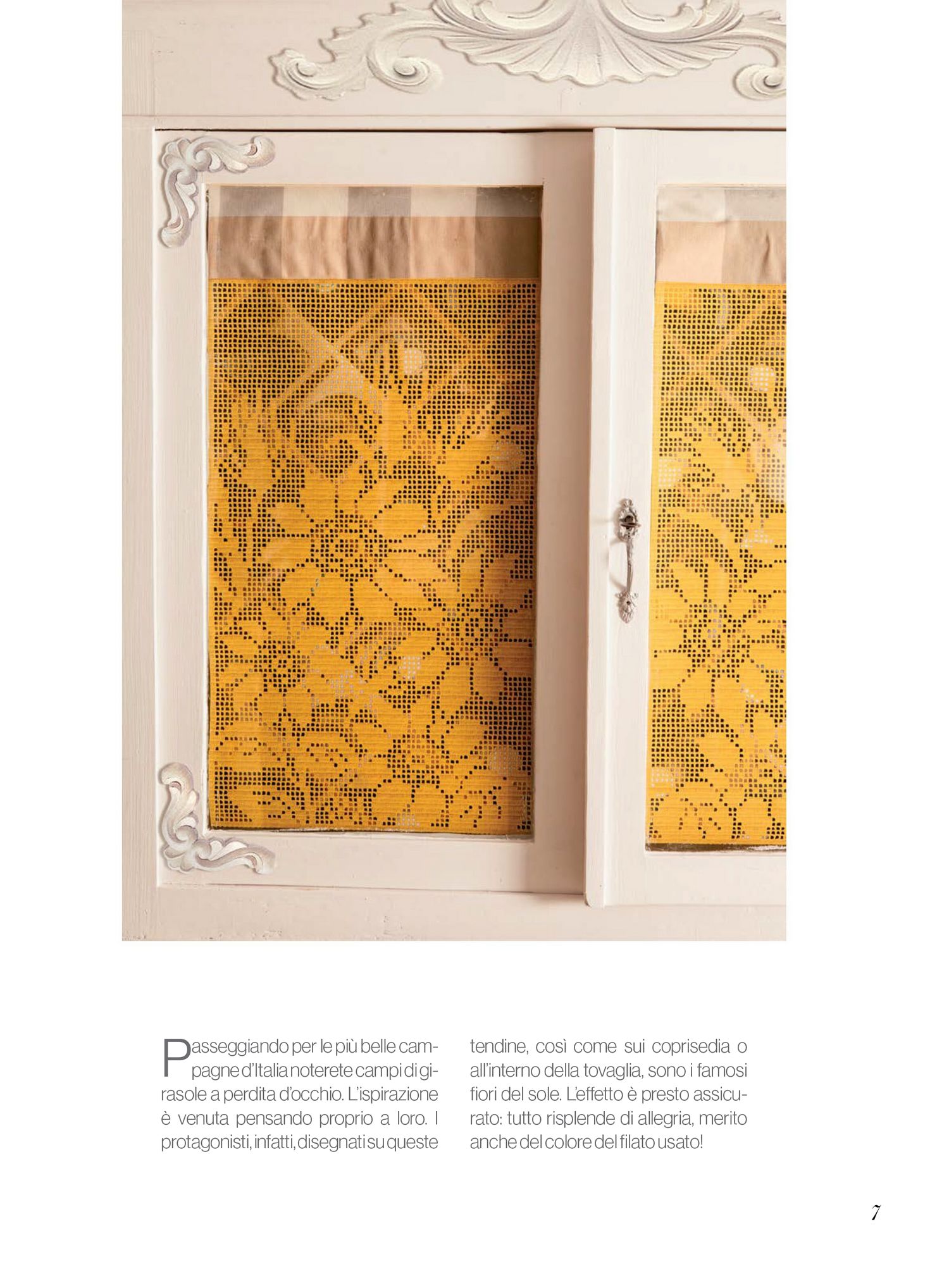 Passeggiando per le più belle campagne d'Italia noterete campi di girasole a perdita d'occhio. L'ispirazione è venuta pensando proprio a loro. I protagonisti, infatti, disegnati su queste tendine, così come sui coprisedia o all'interno della tovaglia, sono i famosi fiori del sole. L'effetto è presto assicurato: tutto risplende di allegria, merito anche del colore del filato usato!

7